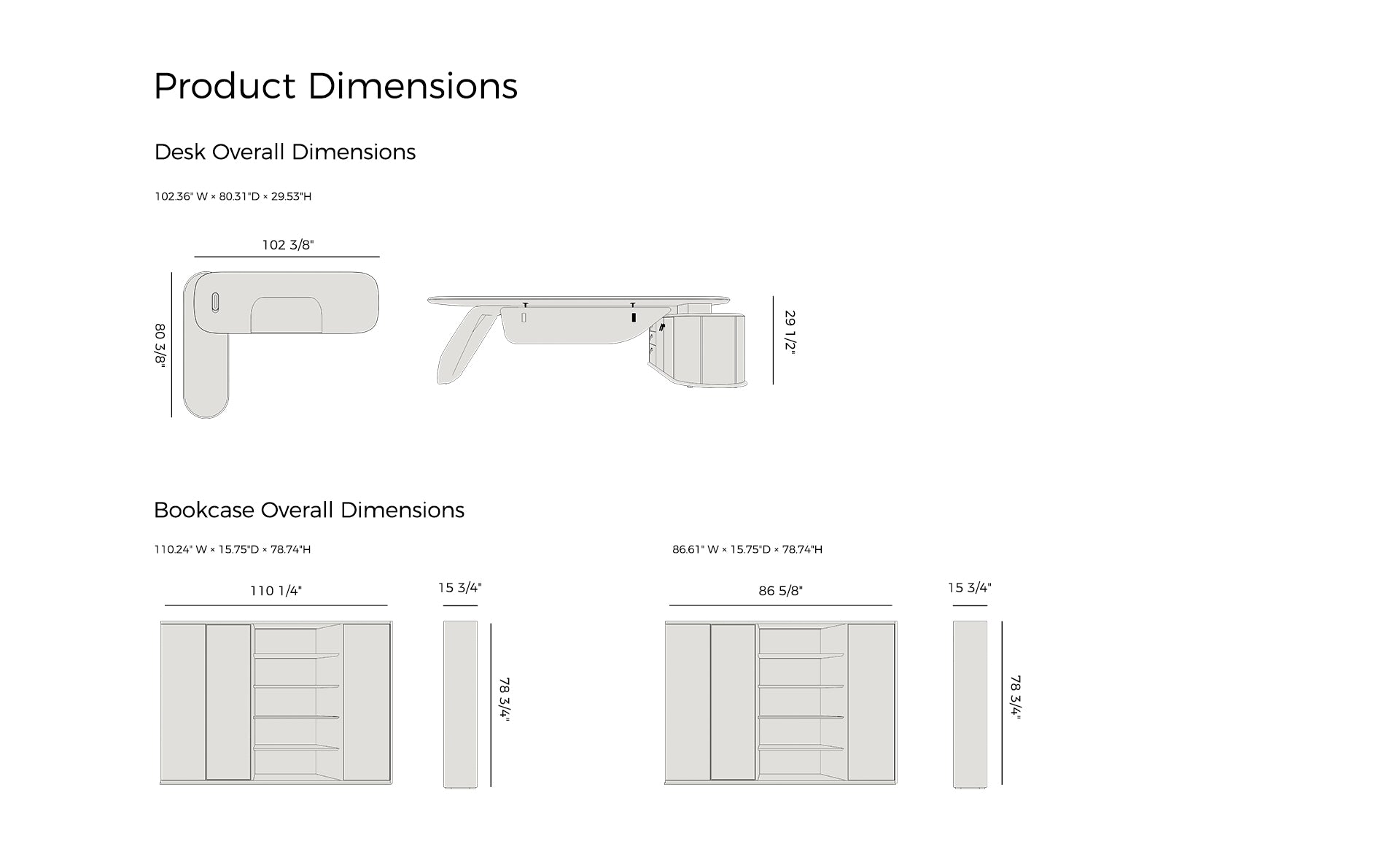 Product Dimensions

Desk Overall Dimensions

102.36" W × 80.31"D × 29.53"H

102 3/8"

80 3/8"

29 1/2"

Bookcase Overall Dimensions

110.24" W × 15.75"D × 78.74"H

110 1/4"

15 3/4"

78 3/4"

86.61" W × 15.75"D × 78.74"H

86 5/8"

15 3/4"

78 3/4"